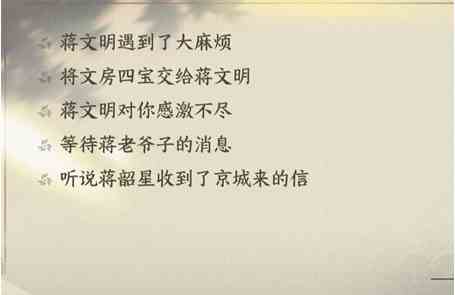 蒋文明遇到了大麻烦

将文房四宝交给蒋文明

蒋文明对你感激不尽

等待蒋老爷子的消息

听说蒋韶星收到了京城来的信